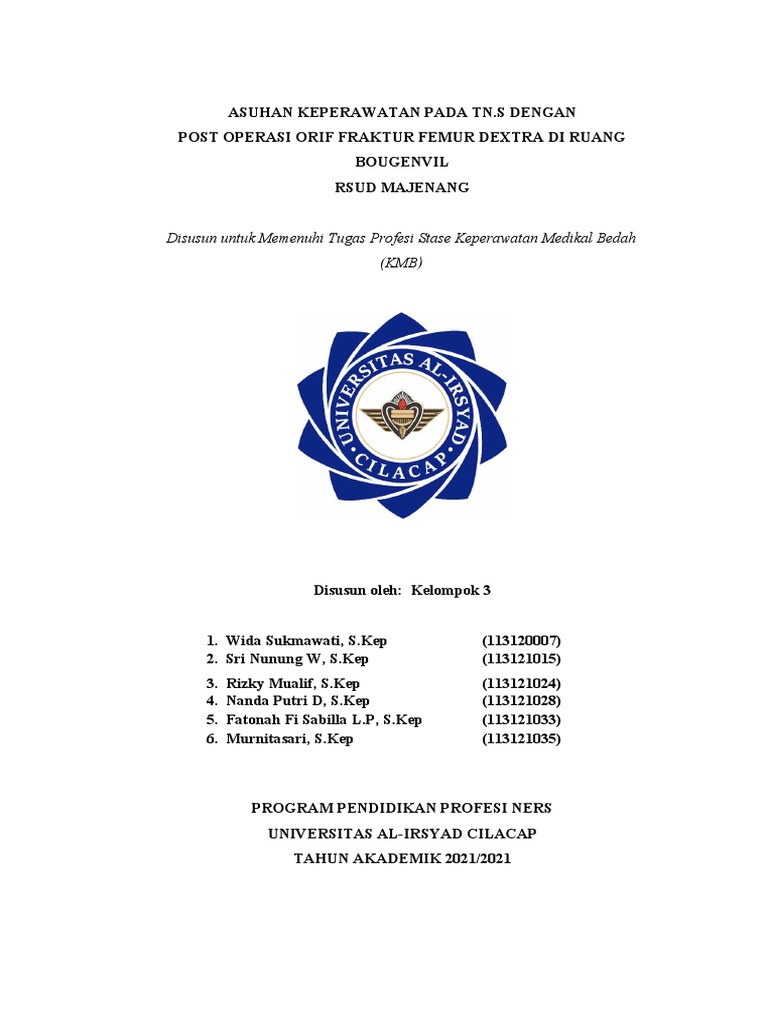 ASUHAN KEPERAWATAN PADA TN.S DENGAN
POST OPERASI ORIF FRAKTUR FEMUR DEXTRA DI RUANG
BOUGENVIL
RSUD MAJENANG

Disusun untuk Memenuhi Tugas Profesi Stase Keperawatan Medikal Bedah
(KMB)

UNIVERSITAS AL-IRSYAD
CILACAP

Disusun oleh: Kelompok 3

1. Wida Sukmawati, S.Kep (113120007)
2. Sri Nunung W, S.Kep (113121015)
3. Rizky Mualif, S.Kep (113121024)
4. Nanda Putri D, S.Kep (113121028)
5. Fatonah Fi Sabilla L.P, S.Kep (113121033)
6. Murnitasari, S.Kep (113121035)

PROGRAM PENDIDIKAN PROFESI NERS
UNIVERSITAS AL-IRSYAD CILACAP
TAHUN AKADEMIK 2021/2021